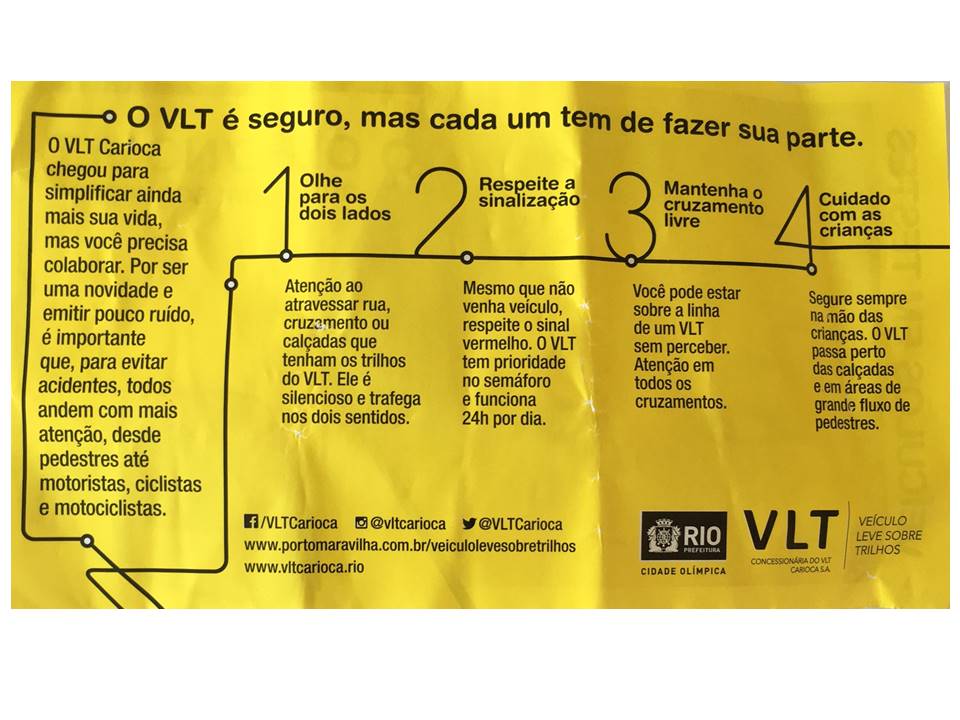 O VLT é seguro, mas cada um tem de fazer sua parte.

O VLT Carioca chegou para simplificar ainda mais sua vida, mas você precisa colaborar. Por ser uma novidade e emitir pouco ruído, é importante que, para evitar acidentes, todos andem com mais atenção, desde pedestres até motoristas, ciclistas e motociclistas.

1 Olhe para os dois lados

Atenção ao atravessar rua, cruzamento ou calçadas que tenham os trilhos do VLT. Ele é silencioso e trafega nos dois sentidos.

2 Respeite a sinalização

Mesmo que não venha veículo, respeite o sinal vermelho. O VLT tem prioridade no semáforo e funciona 24h por dia.

3 Mantenha o cruzamento livre

Você pode estar sobre a linha de um VLT sem perceber. Atenção em todos os cruzamentos.

4 Cuidado com as crianças

Segure sempre na mão das crianças. O VLT passa perto das calçadas e em áreas de grande fluxo de pedestres.

/VLTCarioca @vltcarioca @VLTCarioca
www.portomaravilha.com.br/veiculolevesobretrilhos
www.vltcarioca.rio

RIO PREFEITURA
CIDADE OLÍMPICA

VLT
CONCESSIONÁRIA DO VLT CARIOCA S.A.
VEÍCULO LEVE SOBRE TRILHOS